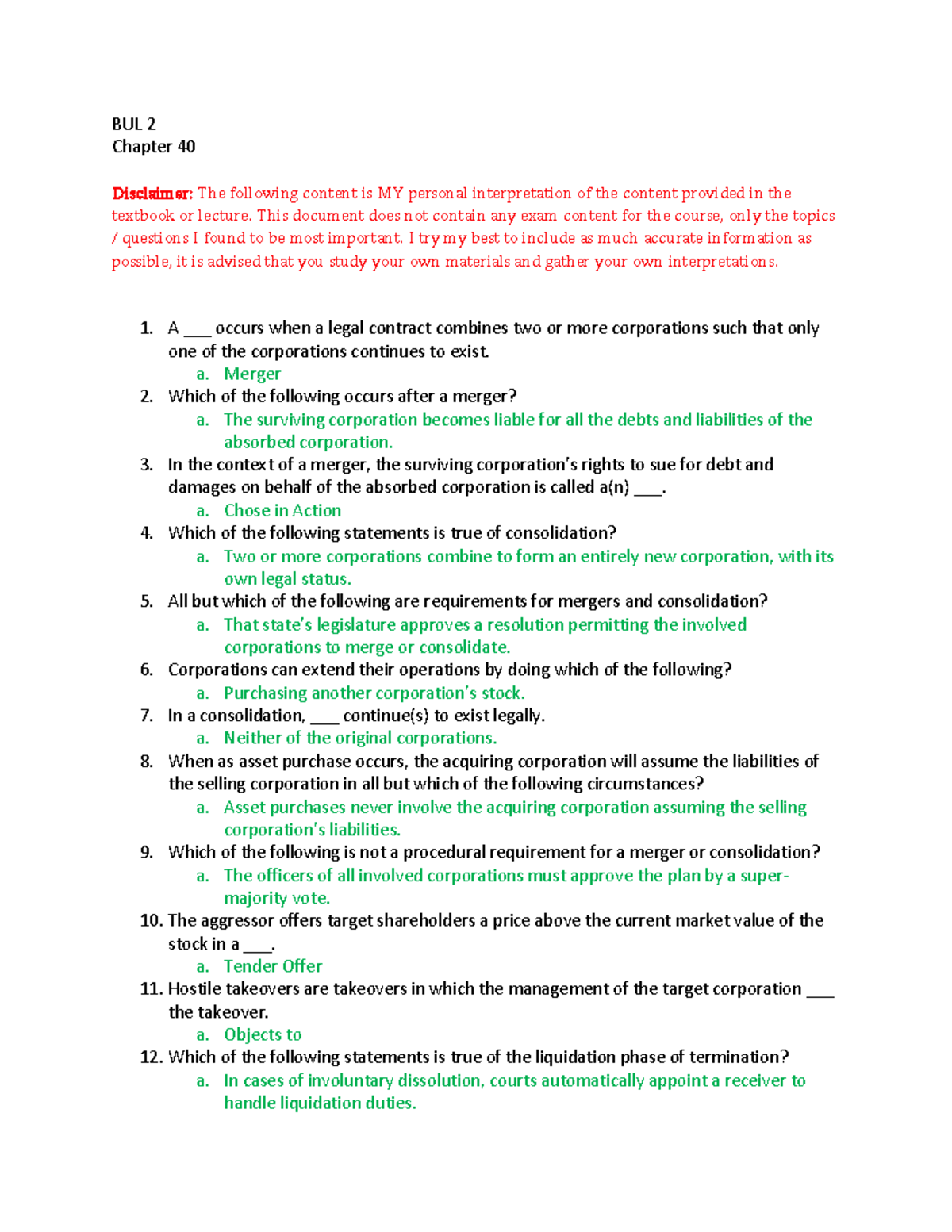 BUL 2
Chapter 40

Disclaimer: The following content is MY personal interpretation of the content provided in the textbook or lecture. This document does not contain any exam content for the course, only the topics / questions I found to be most important. I try my best to include as much accurate information as possible, it is advised that you study your own materials and gather your own interpretations.

1. A ____ occurs when a legal contract combines two or more corporations such that only one of the corporations continues to exist.
a. Merger
2. Which of the following occurs after a merger?
a. The surviving corporation becomes liable for all the debts and liabilities of the absorbed corporation.
3. In the context of a merger, the surviving corporation's rights to sue for debt and damages on behalf of the absorbed corporation is called a(n) ____.
a. Chose in Action
4. Which of the following statements is true of consolidation?
a. Two or more corporations combine to form an entirely new corporation, with its own legal status.
5. All but which of the following are requirements for mergers and consolidation?
a. That state's legislature approves a resolution permitting the involved corporations to merge or consolidate.
6. Corporations can extend their operations by doing which of the following?
a. Purchasing another corporation's stock.
7. In a consolidation, ____ continue(s) to exist legally.
a. Neither of the original corporations.
8. When as asset purchase occurs, the acquiring corporation will assume the liabilities of the selling corporation in all but which of the following circumstances?
a. Asset purchases never involve the acquiring corporation assuming the selling corporation's liabilities.
9. Which of the following is not a procedural requirement for a merger or consolidation?
a. The officers of all involved corporations must approve the plan by a super-majority vote.
10. The aggressor offers target shareholders a price above the current market value of the stock in a ____.
a. Tender Offer
11. Hostile takeovers are takeovers in which the management of the target corporation ____ the takeover.
a. Objects to
12. Which of the following statements is true of the liquidation phase of termination?
a. In cases of involuntary dissolution, courts automatically appoint a receiver to handle liquidation duties.